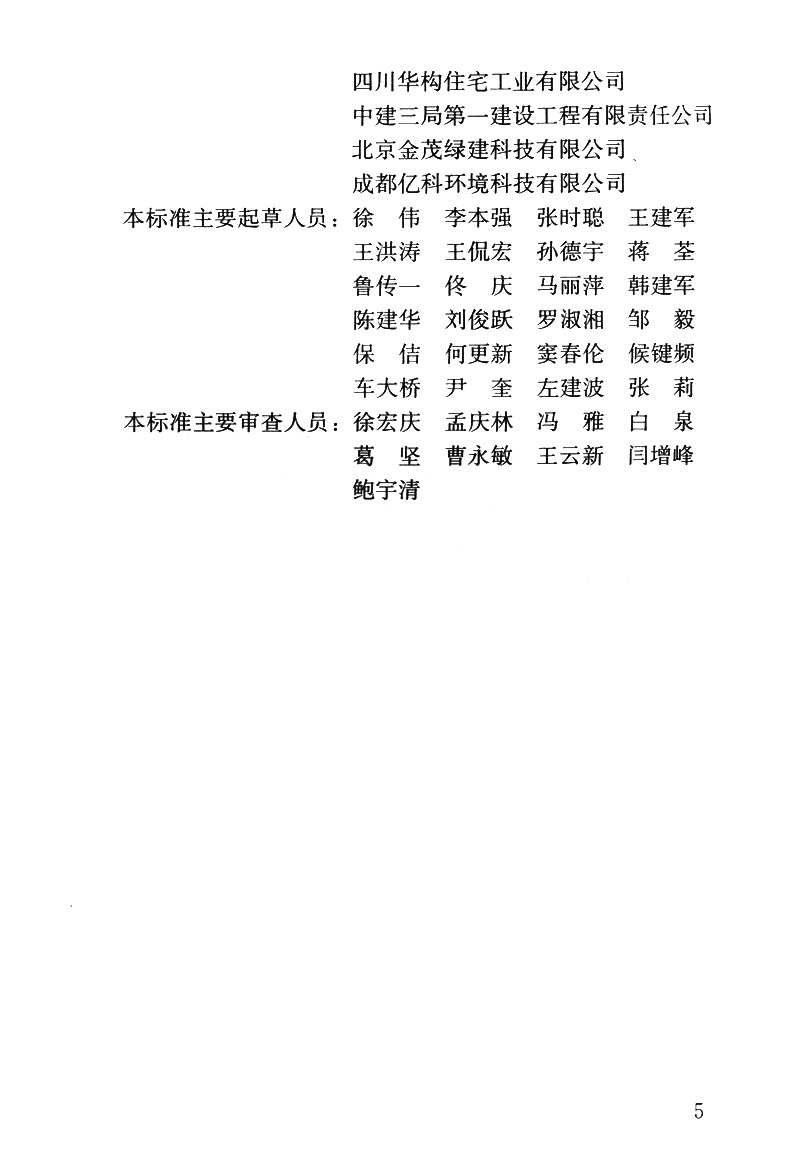 四川华构住宅工业有限公司
中建三局第一建设工程有限责任公司
北京金茂绿建科技有限公司
成都亿科环境科技有限公司

本标准主要起草人员：徐　伟　李本强　张时聪　王建军
王洪涛　王侃宏　孙德宇　蒋　荃
鲁传一　佟　庆　马丽萍　韩建军
陈建华　刘俊跃　罗淑湘　邹　毅
保　佶　何更新　窦春伦　候键频
车大桥　尹　奎　左建波　张　莉

本标准主要审查人员：徐宏庆　孟庆林　冯　雅　白　泉
葛　坚　曹永敏　王云新　闫增峰
鲍宇清

5